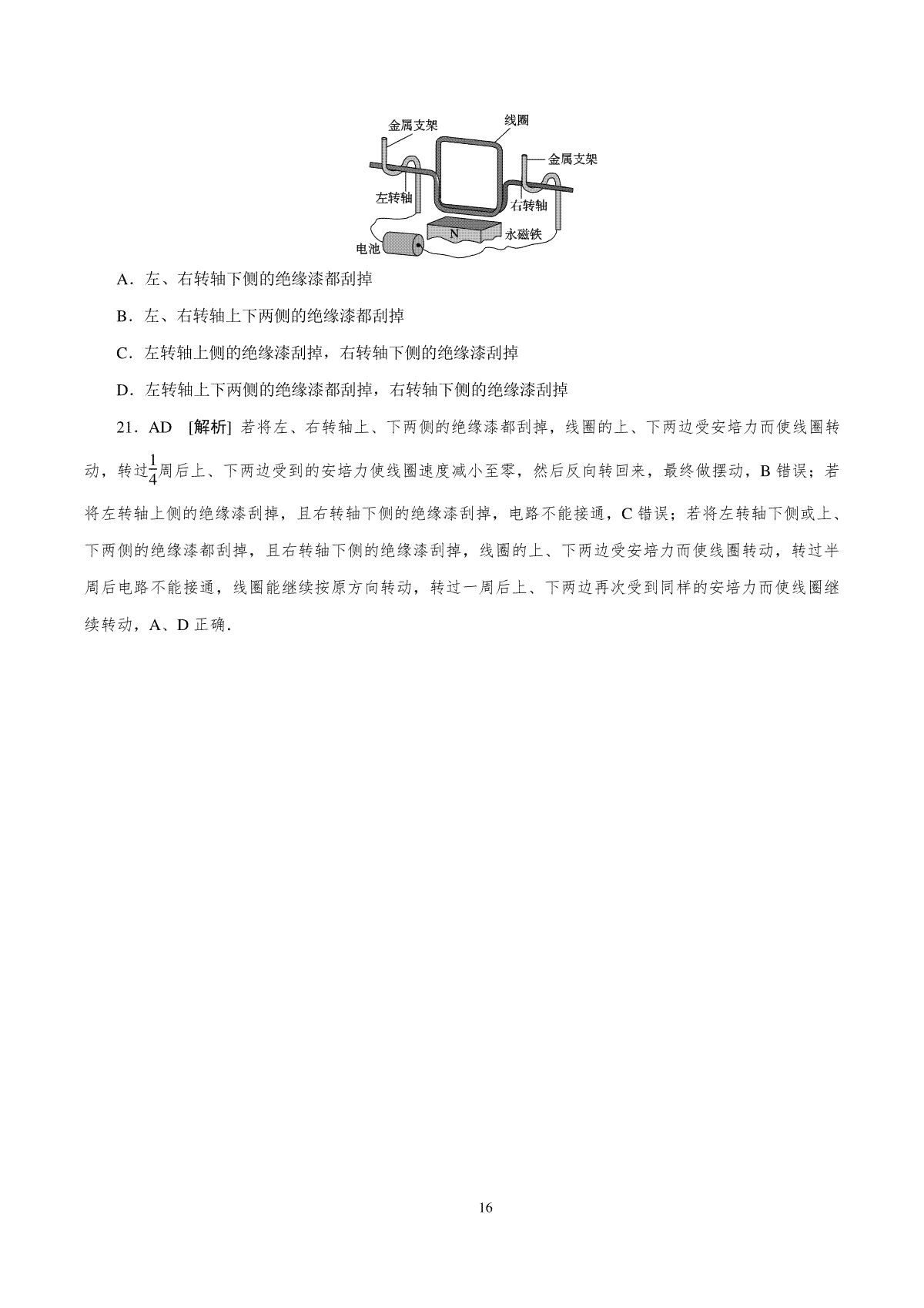 金属支架
线圈
金属支架
左转轴
右转轴
N
永磁铁
电池

A．左、右转轴下侧的绝缘漆都刮掉

B．左、右转轴上下两侧的绝缘漆都刮掉

C．左转轴上侧的绝缘漆刮掉，右转轴下侧的绝缘漆刮掉

D．左转轴上下两侧的绝缘漆都刮掉，右转轴下侧的绝缘漆刮掉

21．AD [解析] 若将左、右转轴上、下两侧的绝缘漆都刮掉，线圈的上、下两边受安培力而使线圈转动，转过$\frac{1}{4}$周后上、下两边受到的安培力使线圈速度减小至零，然后反向转回来，最终做摆动，B 错误；若将左转轴上侧的绝缘漆刮掉，且右转轴下侧的绝缘漆刮掉，电路不能接通，C 错误；若将左转轴下侧或上、下两侧的绝缘漆都刮掉，且右转轴下侧的绝缘漆刮掉，线圈的上、下两边受安培力而使线圈转动，转过半周后电路不能接通，线圈能继续按原方向转动，转过一周后上、下两边再次受到同样的安培力而使线圈继续转动，A、D 正确．

16